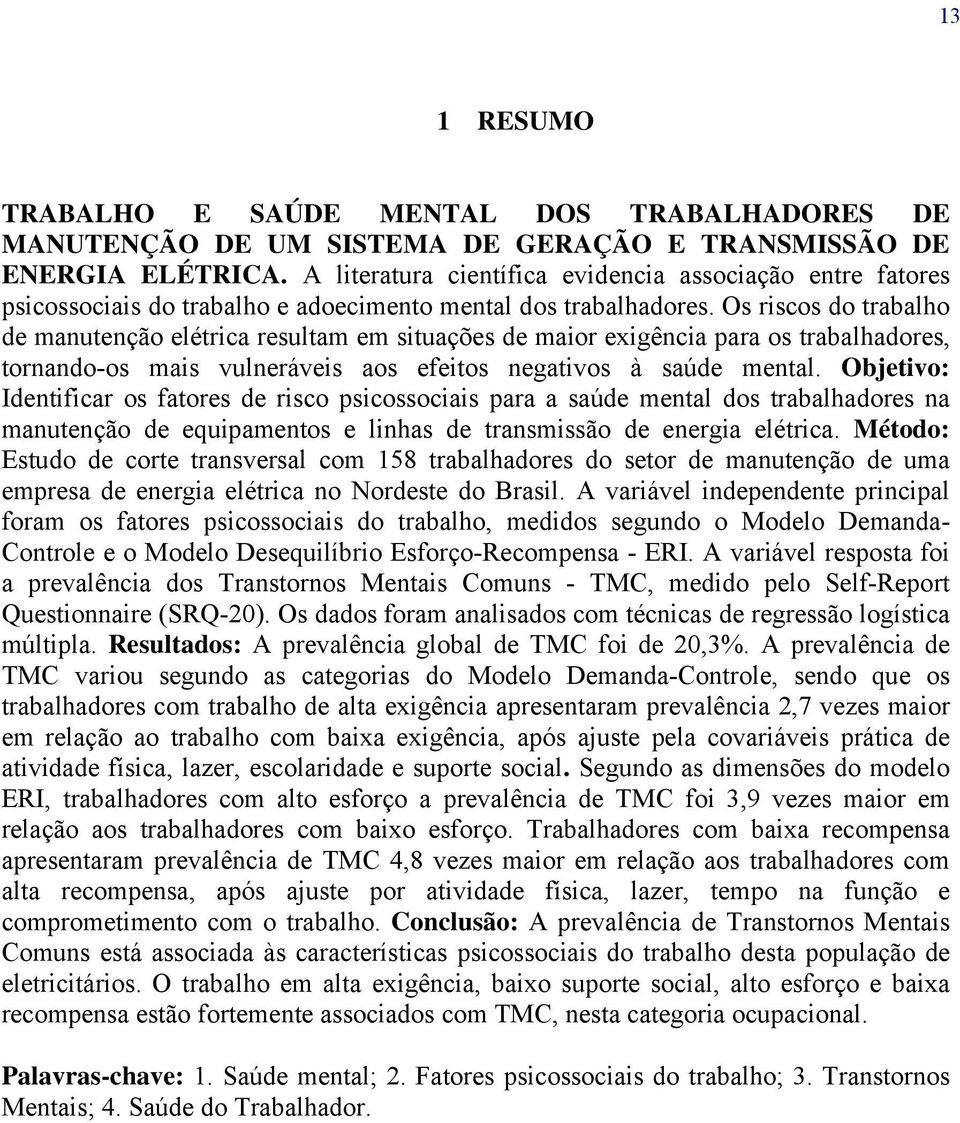 13

1 RESUMO

TRABALHO E SAÚDE MENTAL DOS TRABALHADORES DE MANUTENÇÃO DE UM SISTEMA DE GERAÇÃO E TRANSMISSÃO DE ENERGIA ELÉTRICA. A literatura científica evidencia associação entre fatores psicossociais do trabalho e adoecimento mental dos trabalhadores. Os riscos do trabalho de manutenção elétrica resultam em situações de maior exigência para os trabalhadores, tornando-os mais vulneráveis aos efeitos negativos à saúde mental. Objetivo: Identificar os fatores de risco psicossociais para a saúde mental dos trabalhadores na manutenção de equipamentos e linhas de transmissão de energia elétrica. Método: Estudo de corte transversal com 158 trabalhadores do setor de manutenção de uma empresa de energia elétrica no Nordeste do Brasil. A variável independente principal foram os fatores psicossociais do trabalho, medidos segundo o Modelo Demanda-Controle e o Modelo Desequilíbrio Esforço-Recompensa - ERI. A variável resposta foi a prevalência dos Transtornos Mentais Comuns - TMC, medido pelo Self-Report Questionnaire (SRQ-20). Os dados foram analisados com técnicas de regressão logística múltipla. Resultados: A prevalência global de TMC foi de 20,3%. A prevalência de TMC variou segundo as categorias do Modelo Demanda-Controle, sendo que os trabalhadores com trabalho de alta exigência apresentaram prevalência 2,7 vezes maior em relação ao trabalho com baixa exigência, após ajuste pela covariáveis prática de atividade física, lazer, escolaridade e suporte social. Segundo as dimensões do modelo ERI, trabalhadores com alto esforço a prevalência de TMC foi 3,9 vezes maior em relação aos trabalhadores com baixo esforço. Trabalhadores com baixa recompensa apresentaram prevalência de TMC 4,8 vezes maior em relação aos trabalhadores com alta recompensa, após ajuste por atividade física, lazer, tempo na função e comprometimento com o trabalho. Conclusão: A prevalência de Transtornos Mentais Comuns está associada às características psicossociais do trabalho desta população de eletricitários. O trabalho em alta exigência, baixo suporte social, alto esforço e baixa recompensa estão fortemente associados com TMC, nesta categoria ocupacional.

Palavras-chave: 1. Saúde mental; 2. Fatores psicossociais do trabalho; 3. Transtornos Mentais; 4. Saúde do Trabalhador.